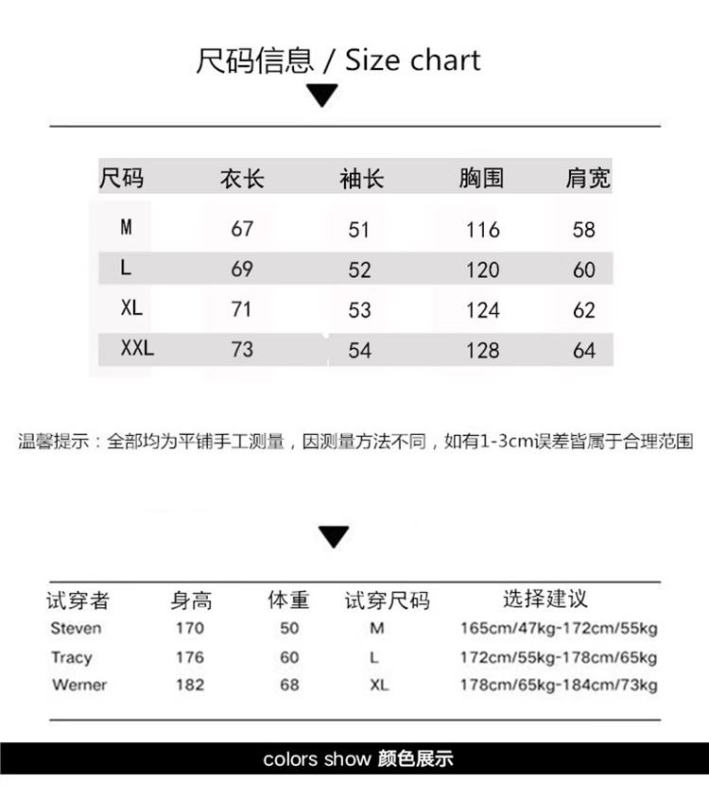 尺码信息 / Size chart

| 尺码 | 衣长 | 袖长 | 胸围 | 肩宽 |
|---|---|---|---|---|
| M | 67 | 51 | 116 | 58 |
| L | 69 | 52 | 120 | 60 |
| XL | 71 | 53 | 124 | 62 |
| XXL | 73 | 54 | 128 | 64 |

温馨提示：全部均为平铺手工测量，因测量方法不同，如有1-3cm误差皆属于合理范围

| 试穿者 | 身高 | 体重 | 试穿尺码 | 选择建议 |
|---|---|---|---|---|
| Steven | 170 | 50 | M | 165cm/47kg-172cm/55kg |
| Tracy | 176 | 60 | L | 172cm/55kg-178cm/65kg |
| Werner | 182 | 68 | XL | 178cm/65kg-184cm/73kg |

colors show 颜色展示